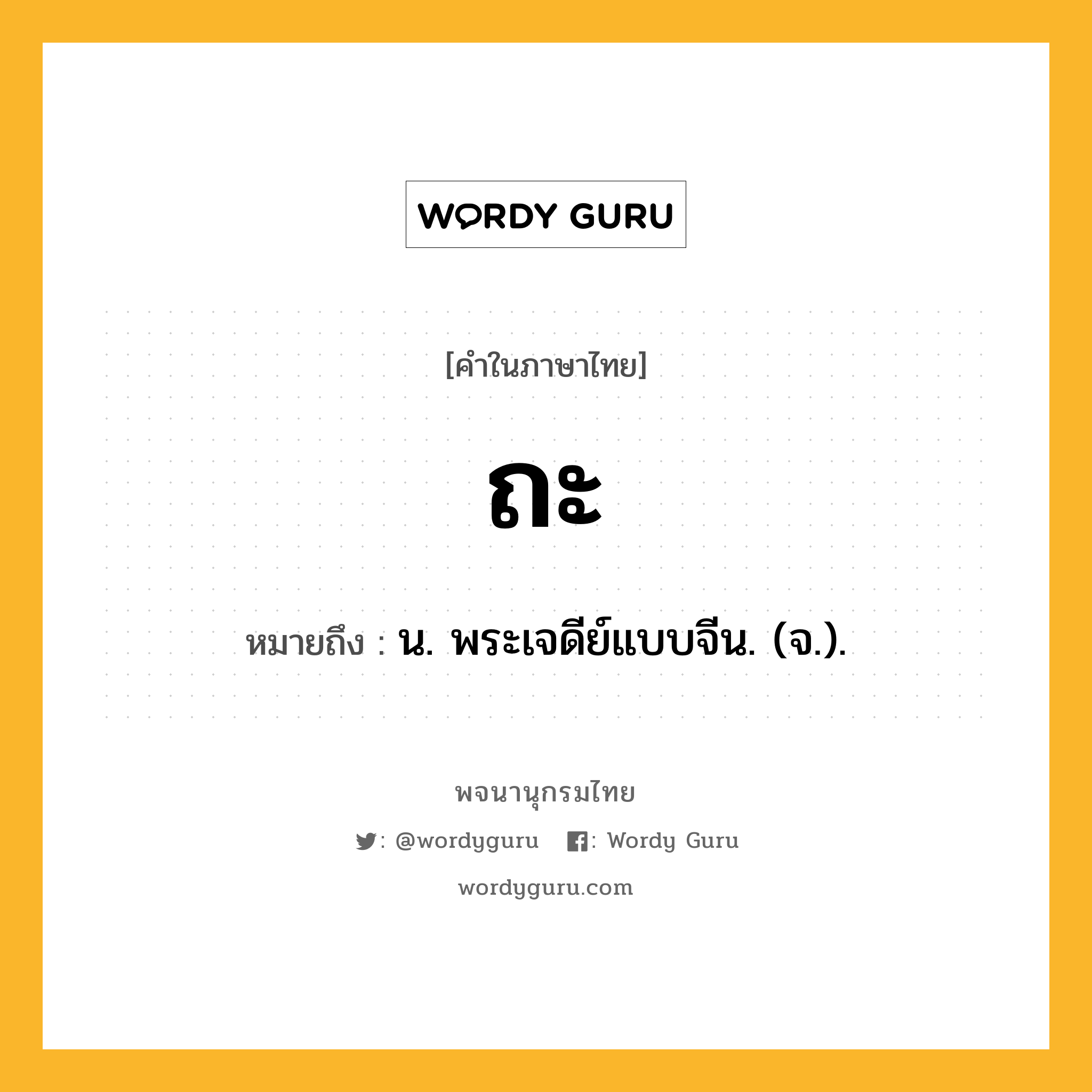 WORDY GURU

[คำในภาษาไทย]

ถะ

หมายถึง : น. พระเจดีย์แบบจีน. (จ.).

พจนานุกรมไทย

: @wordyguru : Wordy Guru

wordyguru.com